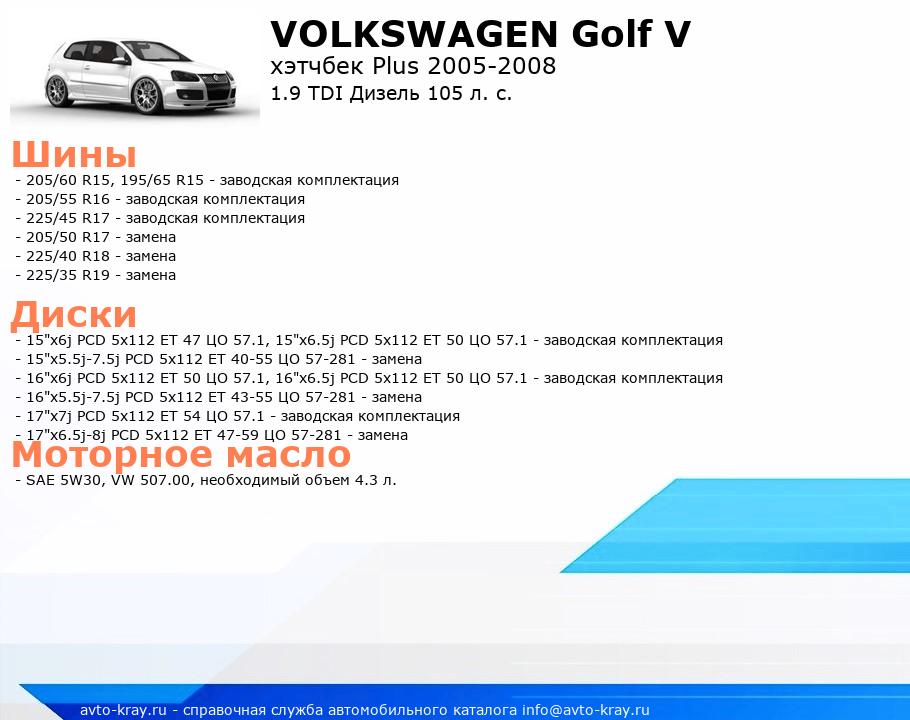 VOLKSWAGEN Golf V
хэтчбек Plus 2005-2008
1.9 TDI Дизель 105 л. с.

Шины
- 205/60 R15, 195/65 R15 - заводская комплектация
- 205/55 R16 - заводская комплектация
- 225/45 R17 - заводская комплектация
- 205/50 R17 - замена
- 225/40 R18 - замена
- 225/35 R19 - замена

Диски
- 15"x6j PCD 5x112 ET 47 ЦО 57.1, 15"x6.5j PCD 5x112 ET 50 ЦО 57.1 - заводская комплектация
- 15"x5.5j-7.5j PCD 5x112 ET 40-55 ЦО 57-281 - замена
- 16"x6j PCD 5x112 ET 50 ЦО 57.1, 16"x6.5j PCD 5x112 ET 50 ЦО 57.1 - заводская комплектация
- 16"x5.5j-7.5j PCD 5x112 ET 43-55 ЦО 57-281 - замена
- 17"x7j PCD 5x112 ET 54 ЦО 57.1 - заводская комплектация
- 17"x6.5j-8j PCD 5x112 ET 47-59 ЦО 57-281 - замена

Моторное масло
- SAE 5W30, VW 507.00, необходимый объем 4.3 л.

avto-kray.ru - справочная служба автомобильного каталога info@avto-kray.ru